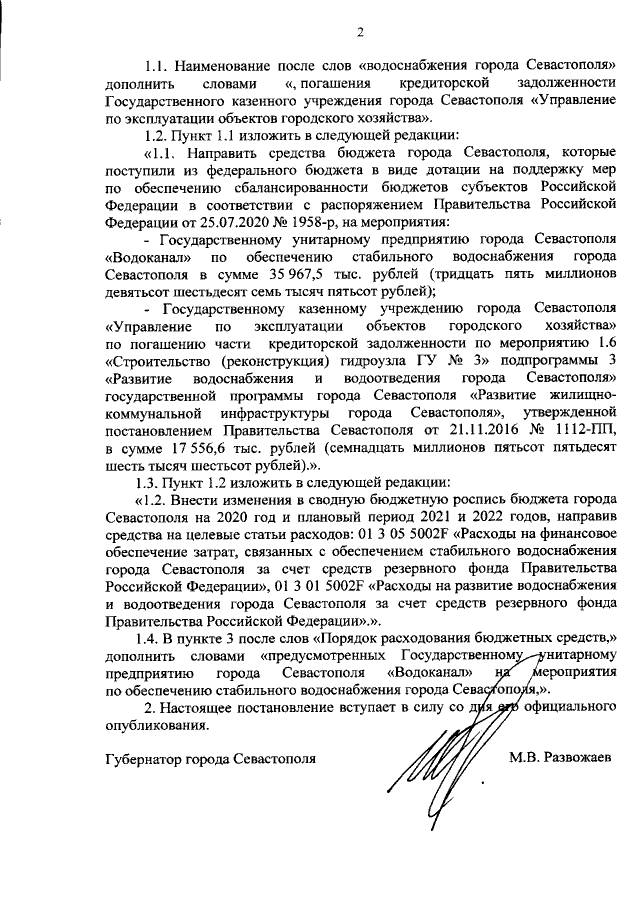 2

1.1. Наименование после слов «водоснабжения города Севастополя» дополнить словами «, погашения кредиторской задолженности Государственного казенного учреждения города Севастополя «Управление по эксплуатации объектов городского хозяйства».

1.2. Пункт 1.1 изложить в следующей редакции:

«1.1. Направить средства бюджета города Севастополя, которые поступили из федерального бюджета в виде дотации на поддержку мер по обеспечению сбалансированности бюджетов субъектов Российской Федерации в соответствии с распоряжением Правительства Российской Федерации от 25.07.2020 № 1958-р, на мероприятия:

- Государственному унитарному предприятию города Севастополя «Водоканал» по обеспечению стабильного водоснабжения города Севастополя в сумме 35 967,5 тыс. рублей (тридцать пять миллионов девятьсот шестьдесят семь тысяч пятьсот рублей);

- Государственному казенному учреждению города Севастополя «Управление по эксплуатации объектов городского хозяйства» по погашению части кредиторской задолженности по мероприятию 1.6 «Строительство (реконструкция) гидроузла ГУ № 3» подпрограммы 3 «Развитие водоснабжения и водоотведения города Севастополя» государственной программы города Севастополя «Развитие жилищно-коммунальной инфраструктуры города Севастополя», утвержденной постановлением Правительства Севастополя от 21.11.2016 № 1112-ПП, в сумме 17 556,6 тыс. рублей (семнадцать миллионов пятьсот пятьдесят шесть тысяч шестьсот рублей).».

1.3. Пункт 1.2 изложить в следующей редакции:

«1.2. Внести изменения в сводную бюджетную роспись бюджета города Севастополя на 2020 год и плановый период 2021 и 2022 годов, направив средства на целевые статьи расходов: 01 3 05 5002F «Расходы на финансовое обеспечение затрат, связанных с обеспечением стабильного водоснабжения города Севастополя за счет средств резервного фонда Правительства Российской Федерации», 01 3 01 5002F «Расходы на развитие водоснабжения и водоотведения города Севастополя за счет средств резервного фонда Правительства Российской Федерации».».

1.4. В пункте 3 после слов «Порядок расходования бюджетных средств,» дополнить словами «предусмотренных Государственному унитарному предприятию города Севастополя «Водоканал» на мероприятия по обеспечению стабильного водоснабжения города Севастополя,».

2. Настоящее постановление вступает в силу со дня его официального опубликования.

Губернатор города Севастополя М.В. Развожаев